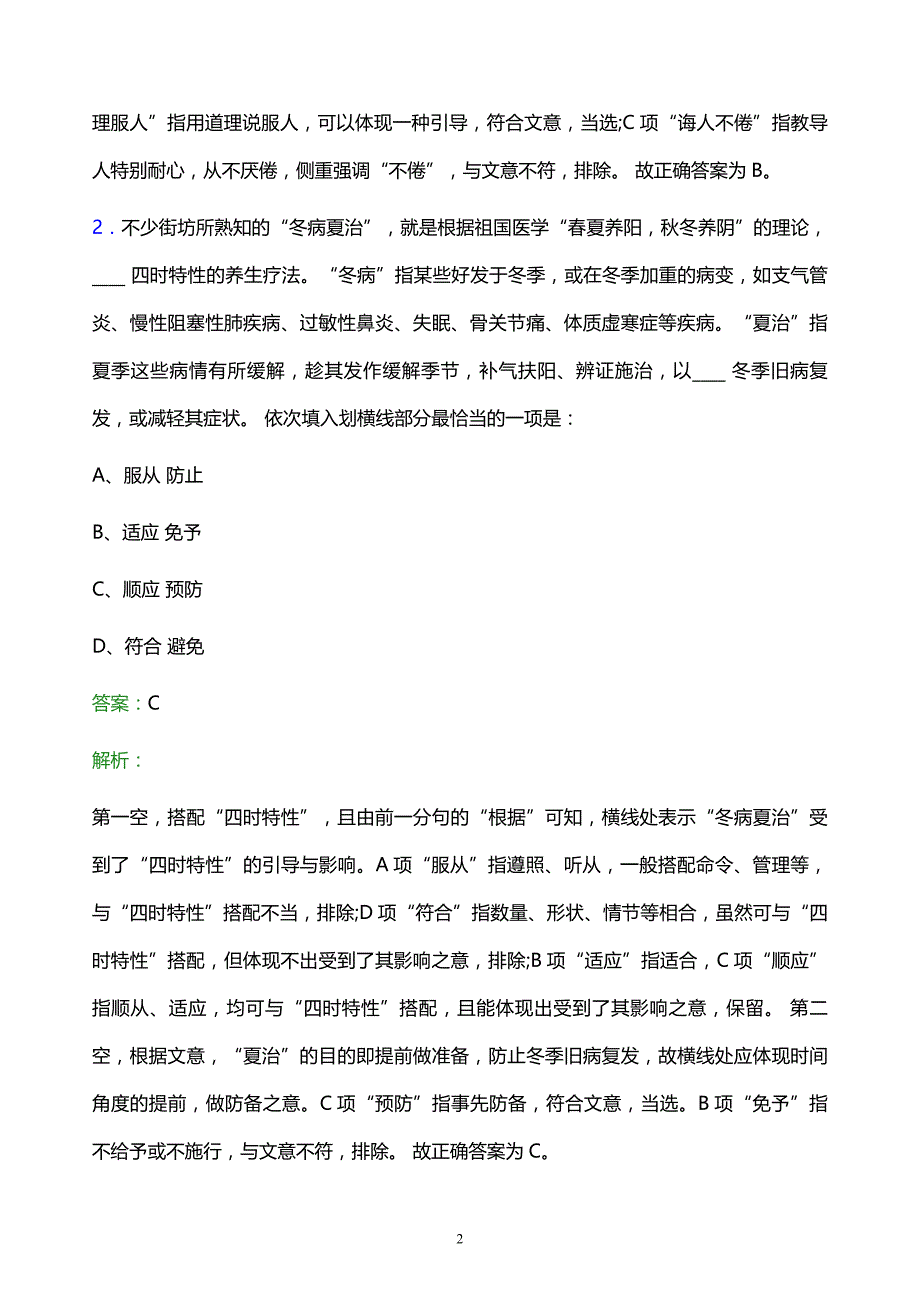 理服人”指用道理说服人，可以体现一种引导，符合文意，当选;C 项“诲人不倦”指教导人特别耐心，从不厌倦，侧重强调“不倦”，与文意不符，排除。 故正确答案为 B。

2．不少街坊所熟知的“冬病夏治”，就是根据祖国医学“春夏养阳，秋冬养阴”的理论，____ 四时特性的养生疗法。“冬病”指某些好发于冬季，或在冬季加重的病变，如支气管炎、慢性阻塞性肺疾病、过敏性鼻炎、失眠、骨关节痛、体质虚寒症等疾病。“夏治”指夏季这些病情有所缓解，趁其发作缓解季节，补气扶阳、辨证施治，以____ 冬季旧病复发，或减轻其症状。 依次填入划横线部分最恰当的一项是：

A、服从 防止

B、适应 免予

C、顺应 预防

D、符合 避免

答案：C

解析：

第一空，搭配“四时特性”，且由前一分句的“根据”可知，横线处表示“冬病夏治”受到了“四时特性”的引导与影响。A 项“服从”指遵照、听从，一般搭配命令、管理等，与“四时特性”搭配不当，排除;D 项“符合”指数量、形状、情节等相合，虽然可与“四时特性”搭配，但体现不出受到了其影响之意，排除;B 项“适应”指适合，C 项“顺应”指顺从、适应，均可与“四时特性”搭配，且能体现出受到了其影响之意，保留。 第二空，根据文意，“夏治”的目的即提前做准备，防止冬季旧病复发，故横线处应体现时间角度的提前，做防备之意。C 项“预防”指事先防备，符合文意，当选。B 项“免予”指不给予或不施行，与文意不符，排除。 故正确答案为 C。

2